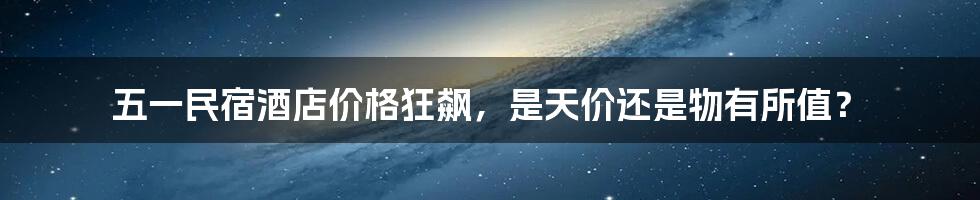 五一民宿酒店价格狂飙，是天价还是物有所值？